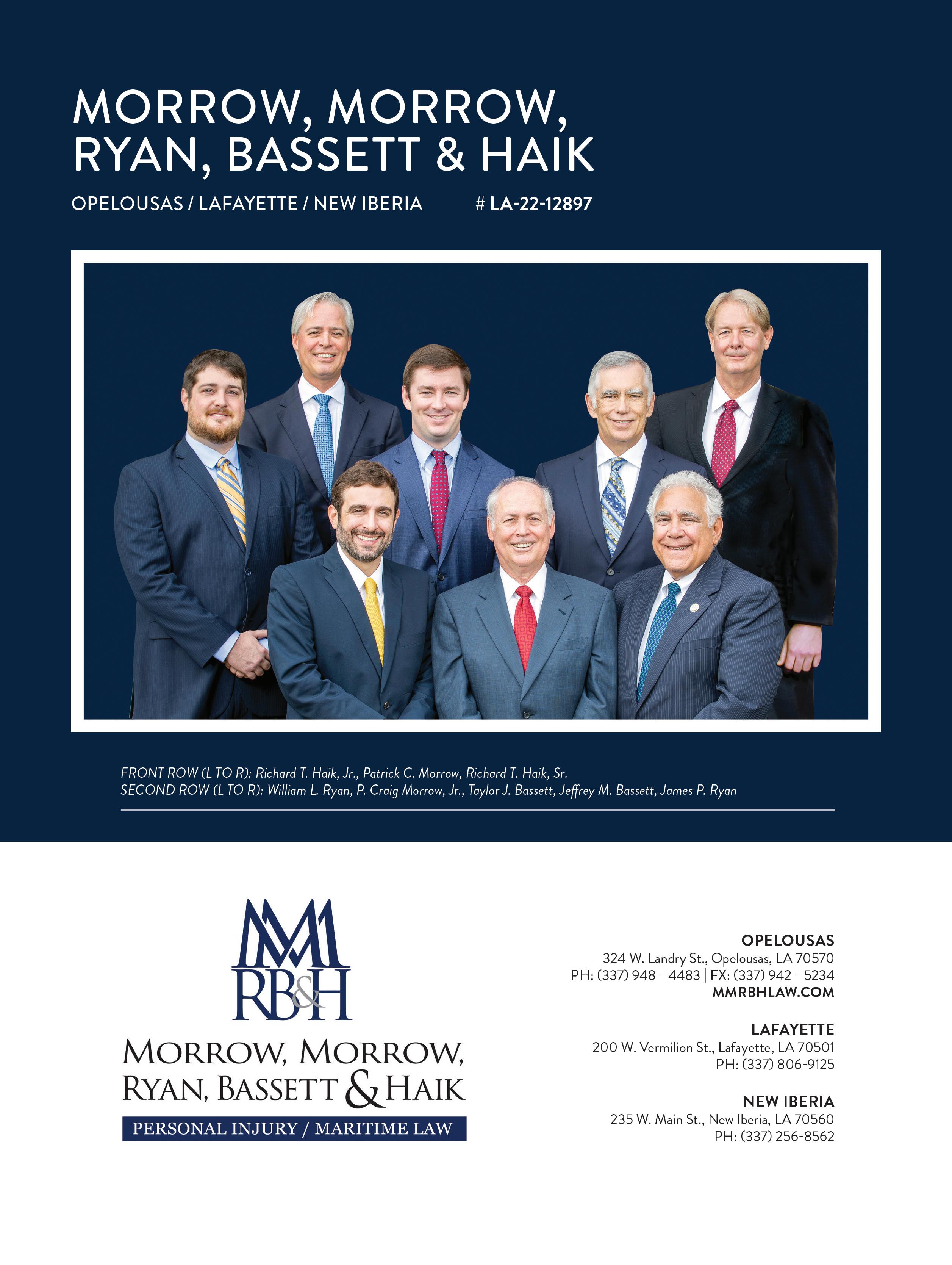 MORROW, MORROW, RYAN, BASSETT & HAIK

OPELOUSAS / LAFAYETTE / NEW IBERIA # LA-22-12897

FRONT ROW (L TO R): Richard T. Haik, Jr., Patrick C. Morrow, Richard T. Haik, Sr.
SECOND ROW (L TO R): William L. Ryan, P. Craig Morrow, Jr., Taylor J. Bassett, Jeffrey M. Bassett, James P. Ryan

MM RB&H
MORROW, MORROW,
RYAN, BASSETT & HAIK
PERSONAL INJURY / MARITIME LAW

OPELOUSAS
324 W. Landry St., Opelousas, LA 70570
PH: (337) 948 - 4483 | FX: (337) 942 - 5234
MMRBHLAW.COM

LAFAYETTE
200 W. Vermilion St., Lafayette, LA 70501
PH: (337) 806-9125

NEW IBERIA
235 W. Main St., New Iberia, LA 70560
PH: (337) 256-8562